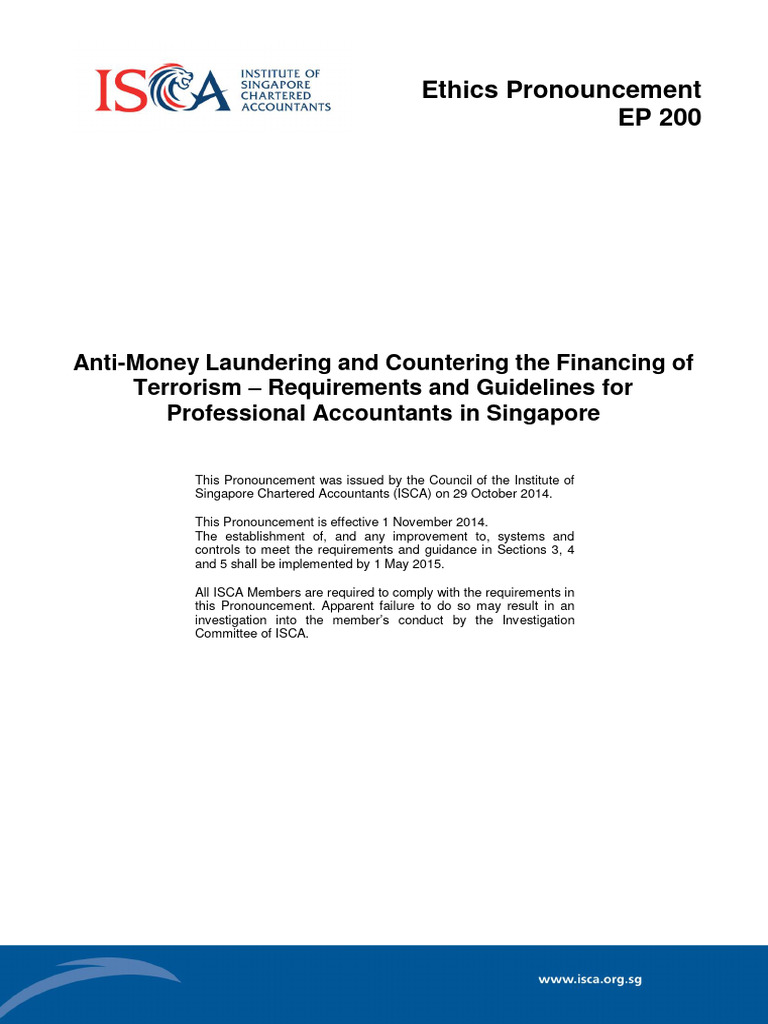 ISCA INSTITUTE OF SINGAPORE CHARTERED ACCOUNTANTS

Ethics Pronouncement
EP 200

Anti-Money Laundering and Countering the Financing of Terrorism – Requirements and Guidelines for Professional Accountants in Singapore

This Pronouncement was issued by the Council of the Institute of Singapore Chartered Accountants (ISCA) on 29 October 2014.

This Pronouncement is effective 1 November 2014.
The establishment of, and any improvement to, systems and controls to meet the requirements and guidance in Sections 3, 4 and 5 shall be implemented by 1 May 2015.

All ISCA Members are required to comply with the requirements in this Pronouncement. Apparent failure to do so may result in an investigation into the member's conduct by the Investigation Committee of ISCA.

www.isca.org.sg